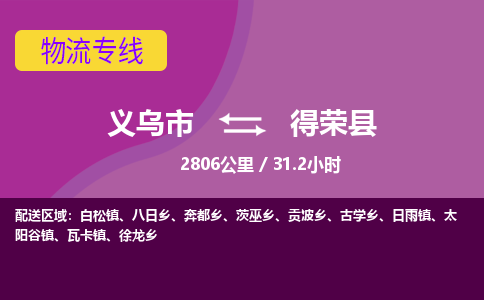 物流专线

义乌市 得荣县

2806公里 / 31.2小时

配送区域：白松镇、八日乡、奔都乡、茨巫乡、贡波乡、古学乡、日雨镇、太阳谷镇、瓦卡镇、徐龙乡